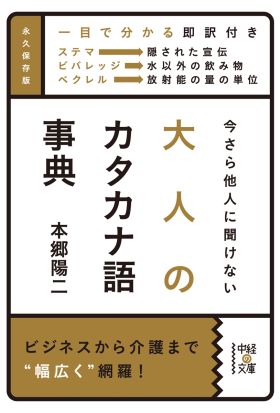 永久保存版

一目で分かる即訳付き

ステマ → 隠された宣伝
ビバレッジ → 水以外の飲み物
ベクレル → 放射能の量の単位

今さら他人に聞けない

大人のカタカナ語事典

本郷陽二

ビジネスから介護まで
“幅広く”網羅！

中経の文庫